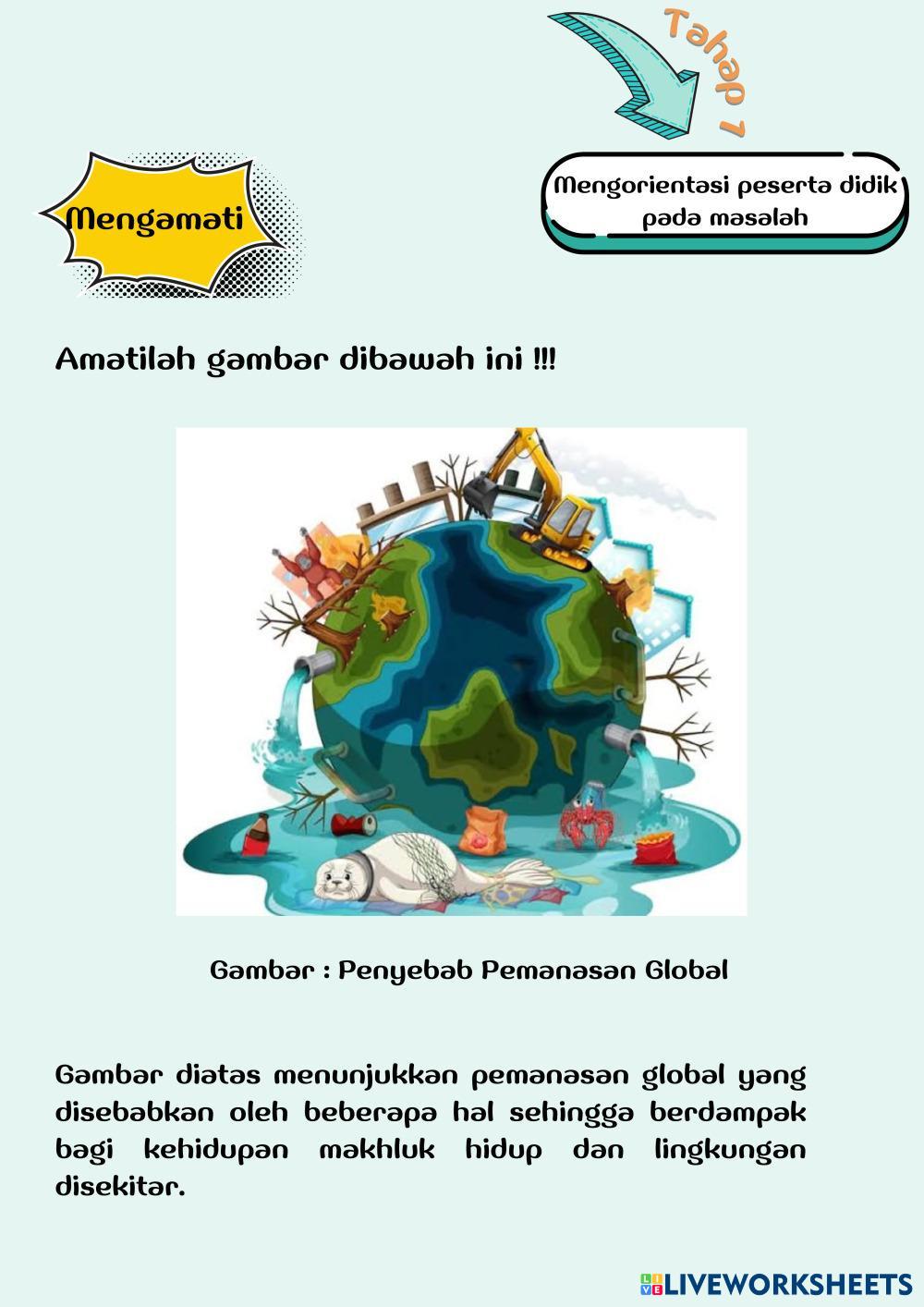 Tahap 1

Mengamati

Mengorientasi peserta didik pada masalah

Amatilah gambar dibawah ini !!!

Gambar : Penyebab Pemanasan Global

Gambar diatas menunjukkan pemanasan global yang disebabkan oleh beberapa hal sehingga berdampak bagi kehidupan makhluk hidup dan lingkungan disekitar.

LIVEWORKSHEETS